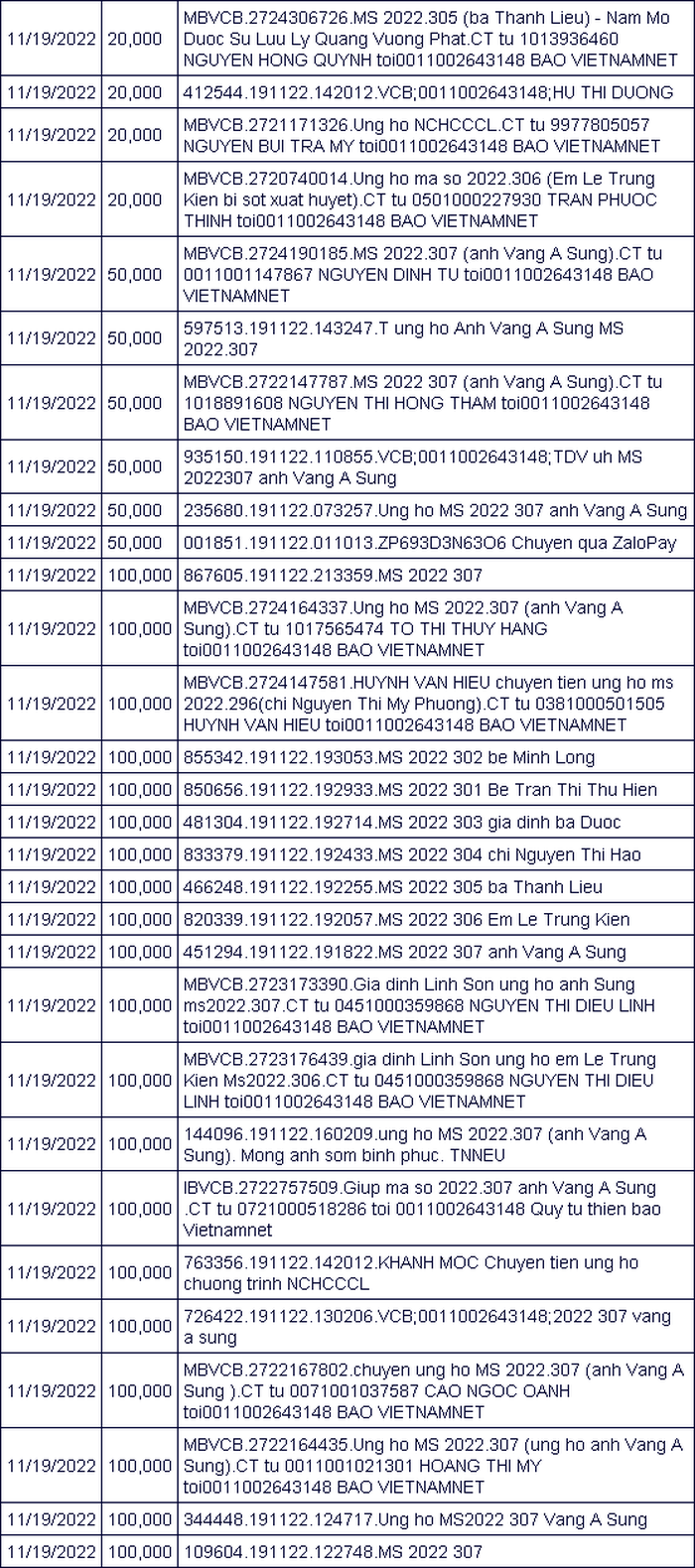 | | | |
|---|---|---|
| 11/19/2022 | 20,000 | MBVCB.2724306726.MS 2022.305 (ba Thanh Lieu) - Nam Mo Duoc Su Luu Ly Quang Vuong Phat.CT tu 1013936460 NGUYEN HONG QUYNH toi0011002643148 BAO VIETNAMNET |
| 11/19/2022 | 20,000 | 412544.191122.142012.VCB;0011002643148;HU THI DUONG |
| 11/19/2022 | 20,000 | MBVCB.2721171326.Ung ho NCHCCCL.CT tu 9977805057 NGUYEN BUI TRA MY toi0011002643148 BAO VIETNAMNET |
| 11/19/2022 | 20,000 | MBVCB.2720740014.Ung ho ma so 2022.306 (Em Le Trung Kien bi sot xuat huyet).CT tu 0501000227930 TRAN PHUOC THINH toi0011002643148 BAO VIETNAMNET |
| 11/19/2022 | 50,000 | MBVCB.2724190185.MS 2022.307 (anh Vang A Sung).CT tu 0011001147867 NGUYEN DINH TU toi0011002643148 BAO VIETNAMNET |
| 11/19/2022 | 50,000 | 597513.191122.143247.T ung ho Anh Vang A Sung MS 2022.307 |
| 11/19/2022 | 50,000 | MBVCB.2722147787.MS 2022 307 (anh Vang A Sung).CT tu 1018891608 NGUYEN THI HONG THAM toi0011002643148 BAO VIETNAMNET |
| 11/19/2022 | 50,000 | 935150.191122.110855.VCB;0011002643148;TDV uh MS 2022307 anh Vang A Sung |
| 11/19/2022 | 50,000 | 235680.191122.073257.Ung ho MS 2022 307 anh Vang A Sung |
| 11/19/2022 | 50,000 | 001851.191122.011013.ZP693D3N63O6 Chuyen qua ZaloPay |
| 11/19/2022 | 100,000 | 867605.191122.213359.MS 2022 307 |
| 11/19/2022 | 100,000 | MBVCB.2724164337.Ung ho MS 2022.307 (anh Vang A Sung).CT tu 1017565474 TO THI THUY HANG toi0011002643148 BAO VIETNAMNET |
| 11/19/2022 | 100,000 | MBVCB.2724147581.HUYNH VAN HIEU chuyen tien ung ho ms 2022.296(chi Nguyen Thi My Phuong).CT tu 0381000501505 HUYNH VAN HIEU toi0011002643148 BAO VIETNAMNET |
| 11/19/2022 | 100,000 | 855342.191122.193053.MS 2022 302 be Minh Long |
| 11/19/2022 | 100,000 | 850656.191122.192933.MS 2022 301 Be Tran Thi Thu Hien |
| 11/19/2022 | 100,000 | 481304.191122.192714.MS 2022 303 gia dinh ba Duoc |
| 11/19/2022 | 100,000 | 833379.191122.192433.MS 2022 304 chi Nguyen Thi Hao |
| 11/19/2022 | 100,000 | 466248.191122.192255.MS 2022 305 ba Thanh Lieu |
| 11/19/2022 | 100,000 | 820339.191122.192057.MS 2022 306 Em Le Trung Kien |
| 11/19/2022 | 100,000 | 451294.191122.191822.MS 2022 307 anh Vang A Sung |
| 11/19/2022 | 100,000 | MBVCB.2723173390.Gia dinh Linh Son ung ho anh Sung ms2022.307.CT tu 0451000359868 NGUYEN THI DIEU LINH toi0011002643148 BAO VIETNAMNET |
| 11/19/2022 | 100,000 | MBVCB.2723176439.gia dinh Linh Son ung ho em Le Trung Kien Ms2022.306.CT tu 0451000359868 NGUYEN THI DIEU LINH toi0011002643148 BAO VIETNAMNET |
| 11/19/2022 | 100,000 | 144096.191122.160209.ung ho MS 2022.307 (anh Vang A Sung). Mong anh som binh phuc. TNNEU |
| 11/19/2022 | 100,000 | IBVCB.2722757509.Giup ma so 2022.307 anh Vang A Sung .CT tu 0721000518286 toi 0011002643148 Quy tu thien bao Vietnamnet |
| 11/19/2022 | 100,000 | 763356.191122.142012.KHANH MOC Chuyen tien ung ho chuong trinh NCHCCCL |
| 11/19/2022 | 100,000 | 726422.191122.130206.VCB;0011002643148;2022 307 vang a sung |
| 11/19/2022 | 100,000 | MBVCB.2722167802.chuyen ung ho MS 2022.307 (anh Vang A Sung ).CT tu 0071001037587 CAO NGOC OANH toi0011002643148 BAO VIETNAMNET |
| 11/19/2022 | 100,000 | MBVCB.2722164435.Ung ho MS 2022.307 (ung ho anh Vang A Sung).CT tu 0011001021301 HOANG THI MY toi0011002643148 BAO VIETNAMNET |
| 11/19/2022 | 100,000 | 344448.191122.124717.Ung ho MS2022 307 Vang A Sung |
| 11/19/2022 | 100,000 | 109604.191122.122748.MS 2022 307 |